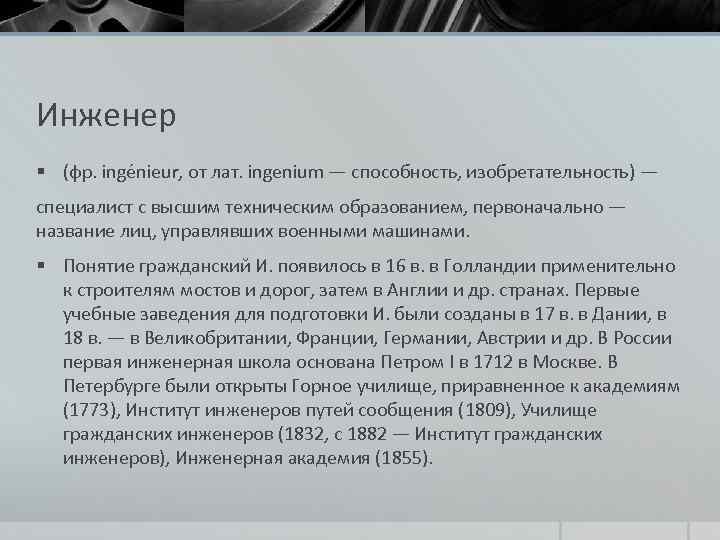 Инженер

▪ (фр. ingénieur, от лат. ingenium — способность, изобретательность) —

специалист с высшим техническим образованием, первоначально — название лиц, управлявших военными машинами.

▪ Понятие гражданский И. появилось в 16 в. в Голландии применительно к строителям мостов и дорог, затем в Англии и др. странах. Первые учебные заведения для подготовки И. были созданы в 17 в. в Дании, в 18 в. — в Великобритании, Франции, Германии, Австрии и др. В России первая инженерная школа основана Петром I в 1712 в Москве. В Петербурге были открыты Горное училище, приравненное к академиям (1773), Институт инженеров путей сообщения (1809), Училище гражданских инженеров (1832, с 1882 — Институт гражданских инженеров), Инженерная академия (1855).